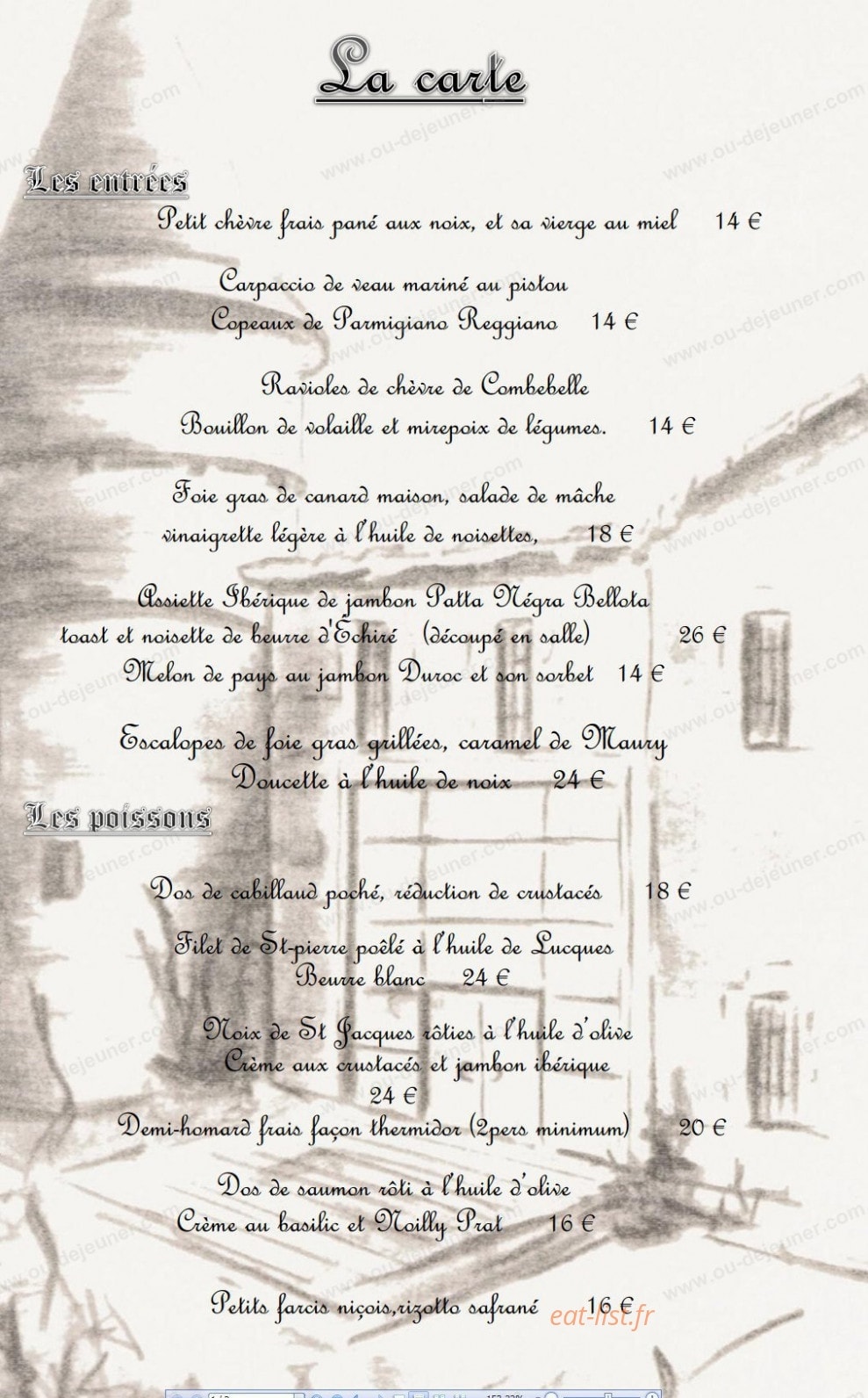 La carte

Les entrées

Petit chèvre frais pané aux noix, et sa vierge au miel 14 €

Carpaccio de veau mariné au pistou
Copeaux de Parmigiano Reggiano 14 €

Ravioles de chèvre de Combebelle
Bouillon de volaille et mirepoix de légumes. 14 €

Foie gras de canard maison, salade de mâche
vinaigrette légère à l'huile de noisettes, 18 €

Assiette Ibérique de jambon Patta Négra Bellota
toast et noisette de beurre d'Echiré (découpé en salle) 26 €
Melon de pays au jambon Duroc et son sorbet 14 €

Escalopes de foie gras grillées, caramel de Maury
Doucette à l'huile de noix 24 €

Les poissons

Dos de cabillaud poché, réduction de crustacés 18 €

Filet de St-pierre poêlé à l'huile de Lucques
Beurre blanc 24 €

Noix de St Jacques rôties à l'huile d'olive
Crème aux crustacés et jambon ibérique
24 €
Demi-homard frais façon thermidor (2pers minimum) 20 €

Dos de saumon rôti à l'huile d'olive
Crème au basilic et Noilly Prat 16 €

Petits farcis niçois,rizotto safrané 16 €

eat-list.fr

www.ou-dejeuner.com